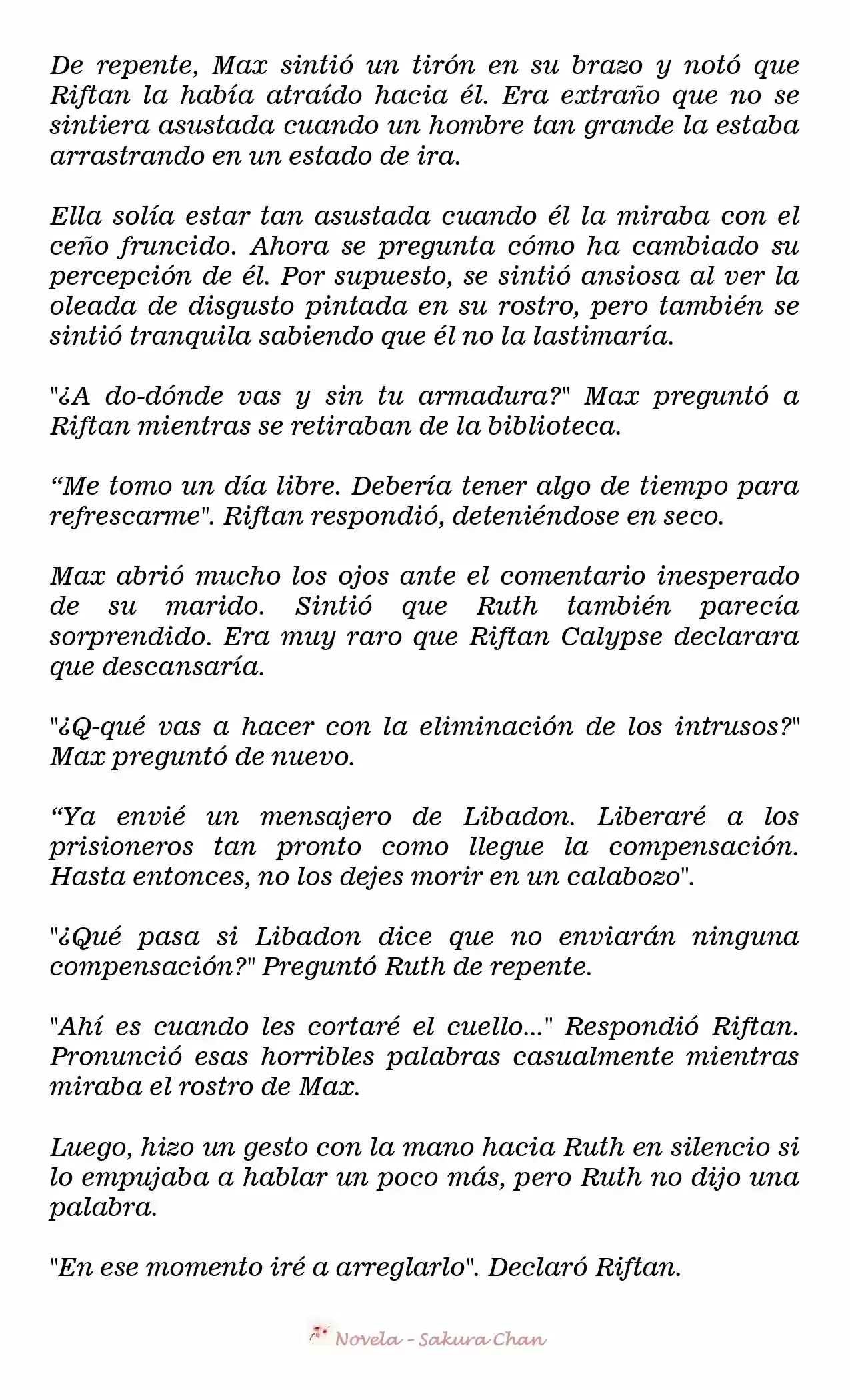 De repente, Max sintió un tirón en su brazo y notó que Riftan la había atraído hacia él. Era extraño que no se sintiera asustada cuando un hombre tan grande la estaba arrastrando en un estado de ira.

Ella solía estar tan asustada cuando él la miraba con el ceño fruncido. Ahora se pregunta cómo ha cambiado su percepción de él. Por supuesto, se sintió ansiosa al ver la oleada de disgusto pintada en su rostro, pero también se sintió tranquila sabiendo que él no la lastimaría.

"¿A do-dónde vas y sin tu armadura?" Max preguntó a Riftan mientras se retiraban de la biblioteca.

"Me tomo un día libre. Debería tener algo de tiempo para refrescarme". Riftan respondió, deteniéndose en seco.

Max abrió mucho los ojos ante el comentario inesperado de su marido. Sintió que Ruth también parecía sorprendido. Era muy raro que Riftan Calypse declarara que descansaría.

"¿Q-qué vas a hacer con la eliminación de los intrusos?" Max preguntó de nuevo.

"Ya envié un mensajero de Libadon. Liberaré a los prisioneros tan pronto como llegue la compensación. Hasta entonces, no los dejes morir en un calabozo".

"¿Qué pasa si Libadon dice que no enviarán ninguna compensación?" Preguntó Ruth de repente.

"Ahí es cuando les cortaré el cuello..." Respondió Riftan. Pronunció esas horribles palabras casualmente mientras miraba el rostro de Max.

Luego, hizo un gesto con la mano hacia Ruth en silencio si lo empujaba a hablar un poco más, pero Ruth no dijo una palabra.

"En ese momento iré a arreglarlo". Declaró Riftan.

Novela - Sakura Chan